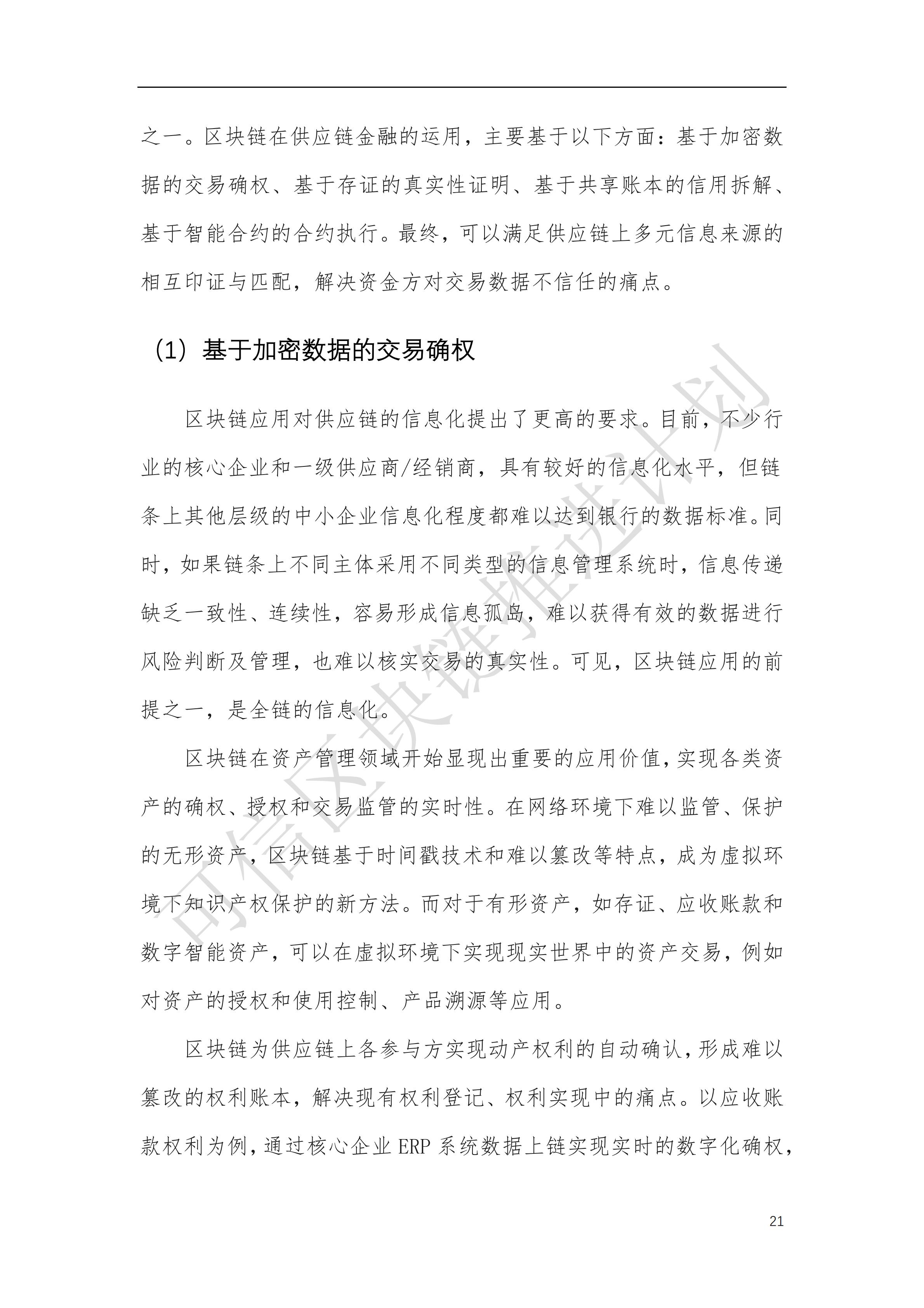 之一。区块链在供应链金融的运用，主要基于以下方面：基于加密数据的交易确权、基于存证的真实性证明、基于共享账本的信用拆解、基于智能合约的合约执行。最终，可以满足供应链上多元信息来源的相互印证与匹配，解决资金方对交易数据不信任的痛点。

（1）基于加密数据的交易确权

区块链应用对供应链的信息化提出了更高的要求。目前，不少行业的核心企业和一级供应商/经销商，具有较好的信息化水平，但链条上其他层级的中小企业信息化程度都难以达到银行的数据标准。同时，如果链条上不同主体采用不同类型的信息管理系统时，信息传递缺乏一致性、连续性，容易形成信息孤岛，难以获得有效的数据进行风险判断及管理，也难以核实交易的真实性。可见，区块链应用的前提之一，是全链的信息化。

区块链在资产管理领域开始显现出重要的应用价值，实现各类资产的确权、授权和交易监管的实时性。在网络环境下难以监管、保护的无形资产，区块链基于时间戳技术和难以篡改等特点，成为虚拟环境下知识产权保护的新方法。而对于有形资产，如存证、应收账款和数字智能资产，可以在虚拟环境下实现现实世界中的资产交易，例如对资产的授权和使用控制、产品溯源等应用。

区块链为供应链上各参与方实现动产权利的自动确认，形成难以篡改的权利账本，解决现有权利登记、权利实现中的痛点。以应收账款权利为例，通过核心企业 ERP 系统数据上链实现实时的数字化确权，

可信区块链推进计划

21